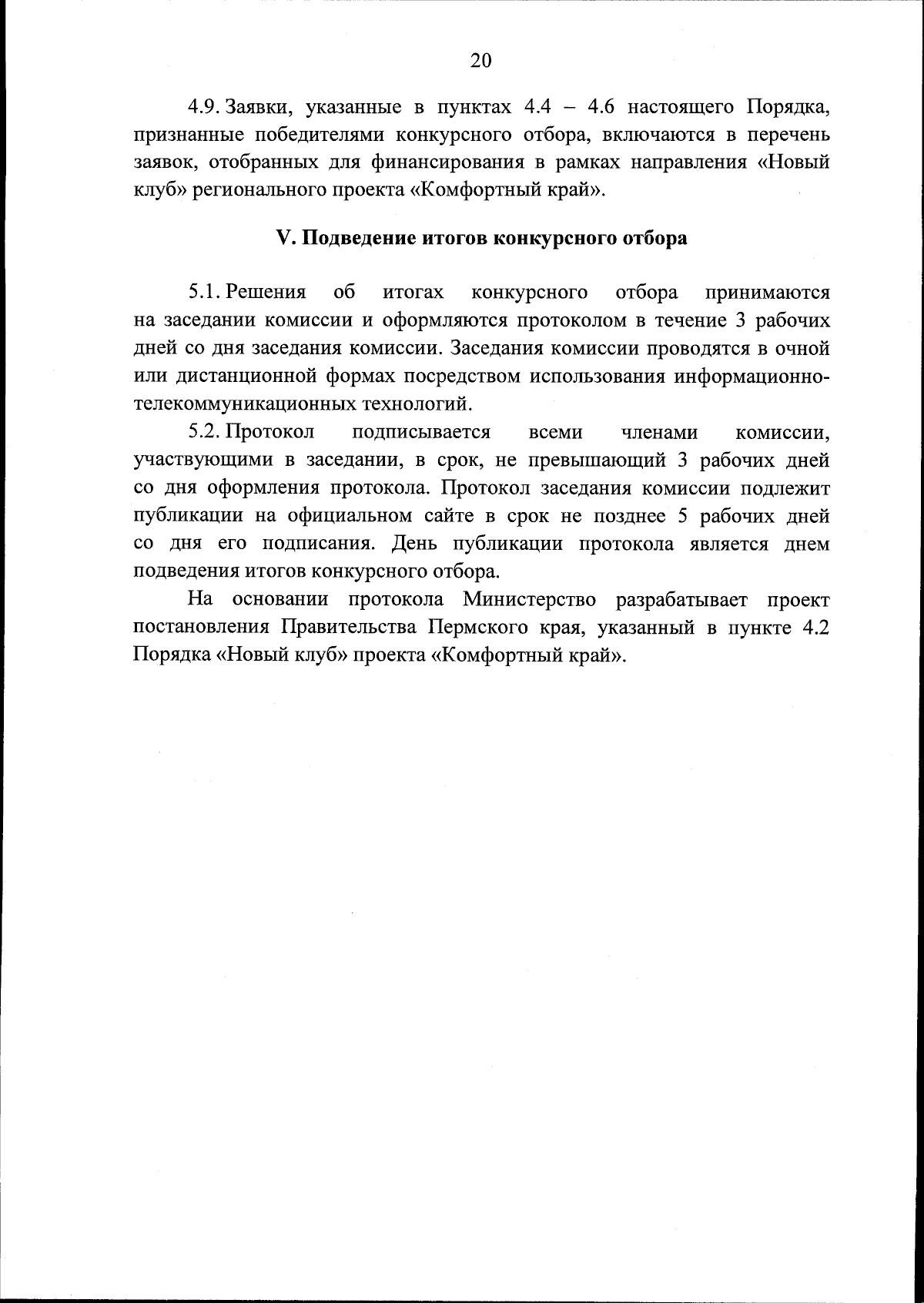 20

4.9. Заявки, указанные в пунктах 4.4 – 4.6 настоящего Порядка, признанные победителями конкурсного отбора, включаются в перечень заявок, отобранных для финансирования в рамках направления «Новый клуб» регионального проекта «Комфортный край».

V. Подведение итогов конкурсного отбора

5.1. Решения об итогах конкурсного отбора принимаются на заседании комиссии и оформляются протоколом в течение 3 рабочих дней со дня заседания комиссии. Заседания комиссии проводятся в очной или дистанционной формах посредством использования информационно-телекоммуникационных технологий.

5.2. Протокол подписывается всеми членами комиссии, участвующими в заседании, в срок, не превышающий 3 рабочих дней со дня оформления протокола. Протокол заседания комиссии подлежит публикации на официальном сайте в срок не позднее 5 рабочих дней со дня его подписания. День публикации протокола является днем подведения итогов конкурсного отбора.

На основании протокола Министерство разрабатывает проект постановления Правительства Пермского края, указанный в пункте 4.2 Порядка «Новый клуб» проекта «Комфортный край».